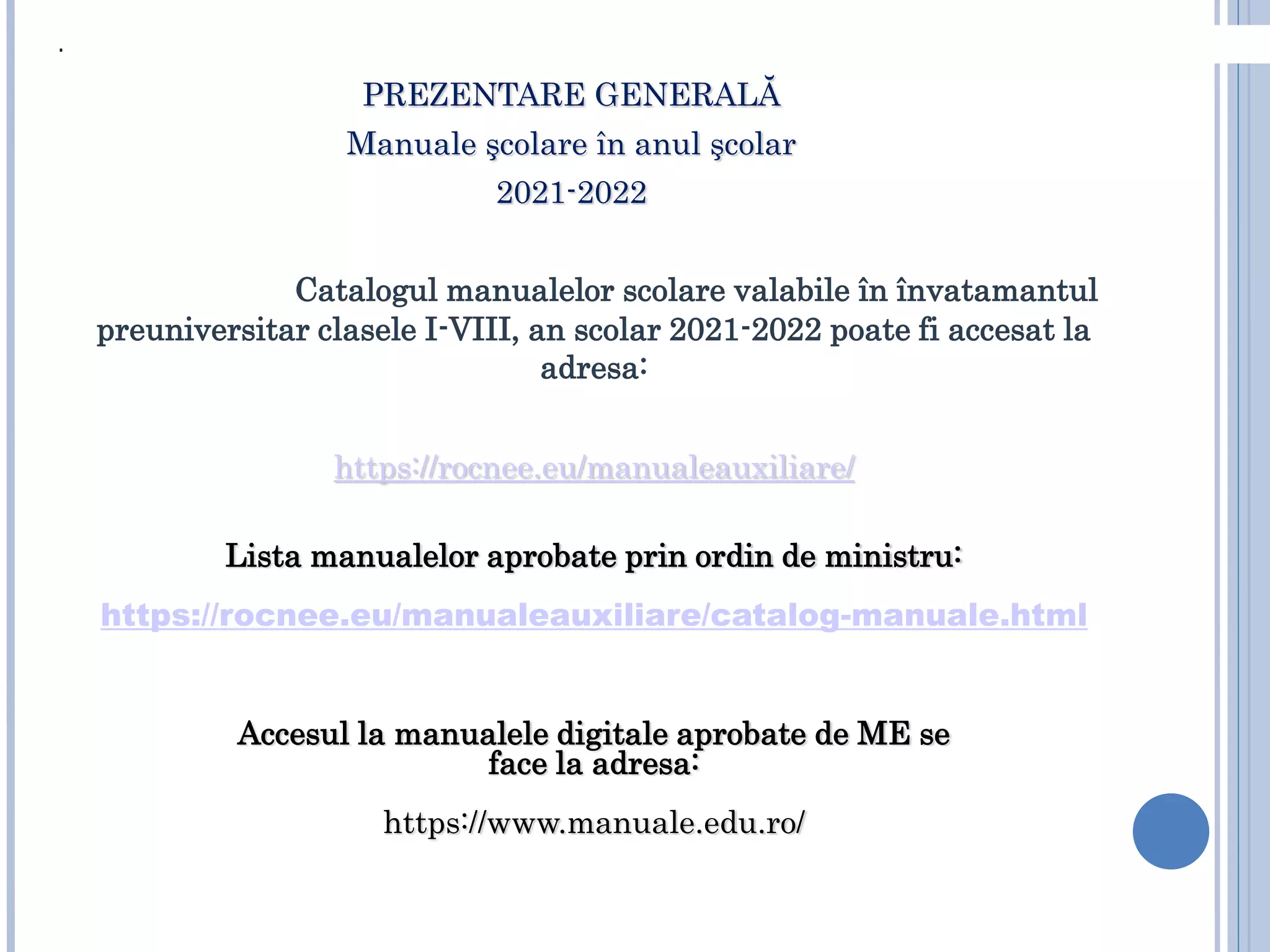 .

PREZENTARE GENERALĂ
Manuale şcolare în anul şcolar
2021-2022

Catalogul manualelor scolare valabile în învatamantul preuniversitar clasele I-VIII, an scolar 2021-2022 poate fi accesat la adresa:

https://rocnee.eu/manualeauxiliare/

Lista manualelor aprobate prin ordin de ministru:

https://rocnee.eu/manualeauxiliare/catalog-manuale.html

Accesul la manualele digitale aprobate de ME se face la adresa:

https://www.manuale.edu.ro/